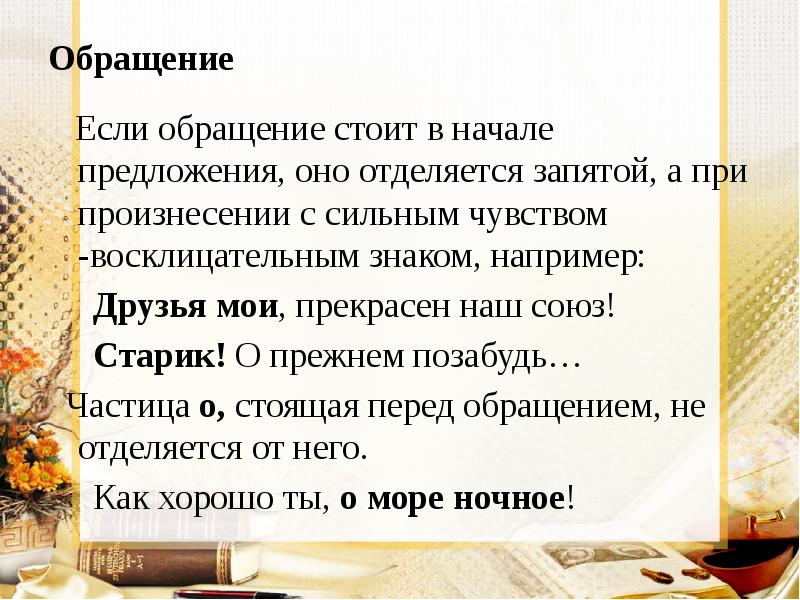 Обращение

Если обращение стоит в начале предложения, оно отделяется запятой, а при произнесении с сильным чувством -восклицательным знаком, например:

Друзья мои, прекрасен наш союз!

Старик! О прежнем позабудь…

Частица о, стоящая перед обращением, не отделяется от него.

Как хорошо ты, о море ночное!